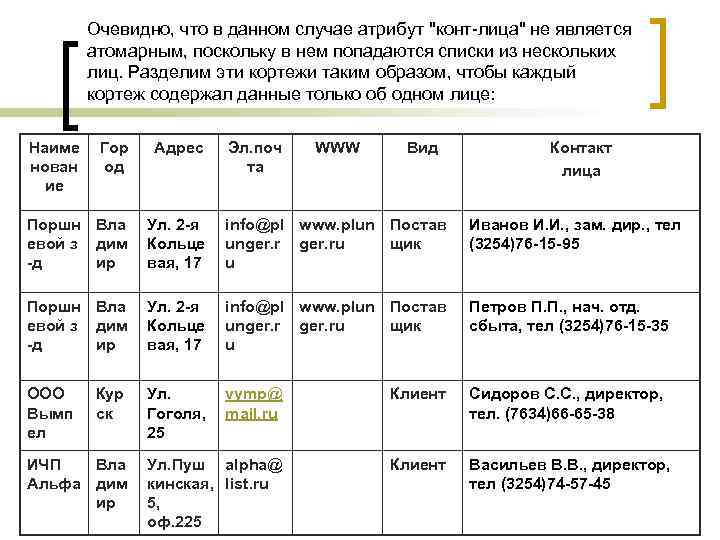 Очевидно, что в данном случае атрибут "конт-лица" не является атомарным, поскольку в нем попадаются списки из нескольких лиц. Разделим эти кортежи таким образом, чтобы каждый кортеж содержал данные только об одном лице:

| Наименование | Город | Адрес | Эл.почта | WWW | Вид | Контакт лица |
|---|---|---|---|---|---|---|
| Поршневой з-д | Владимир | Ул. 2-я Кольцевая, 17 | info@plunger.ru | www.plunger.ru | Поставщик | Иванов И.И., зам. дир., тел (3254)76-15-95 |
| Поршневой з-д | Владимир | Ул. 2-я Кольцевая, 17 | info@plunger.ru | www.plunger.ru | Поставщик | Петров П.П., нач. отд. сбыта, тел (3254)76-15-35 |
| ООО Вымпел | Курск | Ул. Гоголя, 25 | vymp@mail.ru | | Клиент | Сидоров С.С., директор, тел. (7634)66-65-38 |
| ИЧП Альфа | Владимир | Ул.Пушкинская, 5, оф.225 | alpha@list.ru | | Клиент | Васильев В.В., директор, тел (3254)74-57-45 |